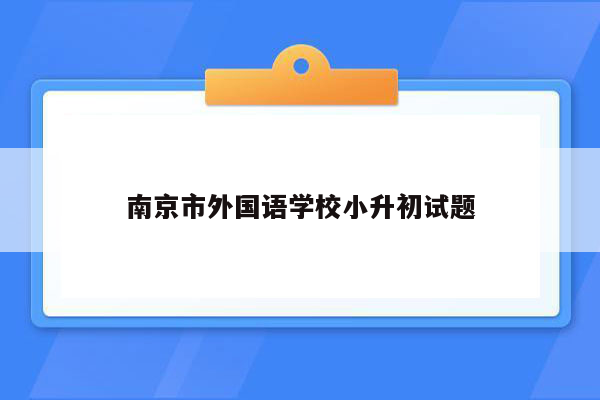 南京市外国语学校小升初试题